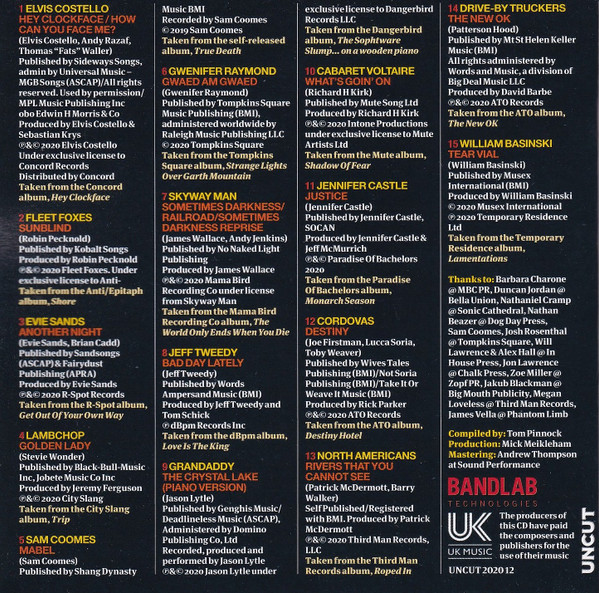 1 ELVIS COSTELLO
HEY CLOCKFACE / HOW CAN YOU FACE ME?
(Elvis Costello, Andy Razaf, Thomas "Fats" Waller)
Published by Sideways Songs, admin by Universal Music – MGB Songs (ASCAP)/All rights reserved. Used by permission/ MPL Music Publishing Inc obo Edwin H Morris & Co
Produced by Elvis Costello & Sebastian Krys
℗&© 2020 Elvis Costello Under exclusive license to Concord Records
Distributed by Concord
Taken from the Concord album, Hey Clockface

2 FLEET FOXES
SUNBLIND
(Robin Pecknold)
Published by Kobalt Songs
Produced by Robin Pecknold
℗&© 2020 Fleet Foxes. Under exclusive license to Anti-
Taken from the Anti/Epitaph album, Shore

3 EVIE SANDS
ANOTHER NIGHT
(Evie Sands, Brian Cadd)
Published by Sandsongs (ASCAP) & Fairydust Publishing (APRA)
Produced by Evie Sands
℗&© 2020 R-Spot Records
Taken from the R-Spot album, Get Out Of Your Own Way

4 LAMBCHOP
GOLDEN LADY
(Stevie Wonder)
Published by Black-Bull-Music Inc, Jobete Music Co Inc
Produced by Jeremy Ferguson
℗&© 2020 City Slang
Taken from the City Slang album, Trip

5 SAM COOMES
MABEL
(Sam Coomes)
Published by Shang Dynasty Music BMI
Recorded by Sam Coomes
© 2019 Sam Coomes
Taken from the self-released album, True Death

6 GWENIFER RAYMOND
GWAED AM GWAED
(Gwenifer Raymond)
Published by Tompkins Square Music Publishing (BMI), administered worldwide by Raleigh Music Publishing LLC
© 2020 Tompkins Square
Taken from the Tompkins Square album, Strange Lights Over Garth Mountain

7 SKYWAY MAN
SOMETIMES DARKNESS/ RAILROAD/SOMETIMES DARKNESS REPRISE
(James Wallace, Andy Jenkins)
Published by No Naked Light Publishing
Produced by James Wallace
℗&© 2020 Mama Bird Recording Co under license from Skyway Man
Taken from the Mama Bird Recording Co album, The World Only Ends When You Die

8 JEFF TWEEDY
BAD DAY LATELY
(Jeff Tweedy)
Published by Words Ampersand Music (BMI)
Produced by Jeff Tweedy and Tom Schick
℗ dBpm Records Inc
Taken from the dBpm album, Love Is The King

9 GRANDADDY
THE CRYSTAL LAKE (PIANO VERSION)
(Jason Lytle)
Published by Genghis Music/ Deadlineless Music (ASCAP), Administered by Domino Publishing Co, Ltd
Recorded, produced and performed by Jason Lytle
℗&© 2020 Jason Lytle under exclusive license to Dangerbird Records LLC
Taken from the Dangerbird album, The Sophtware Slump... on a wooden piano

10 CABARET VOLTAIRE
WHAT'S GOIN' ON
(Richard H Kirk)
Published by Mute Song Ltd
Produced by Richard H Kirk
℗&© 2020 Intone Productions under exclusive license to Mute Artists Ltd
Taken from the Mute album, Shadow Of Fear

11 JENNIFER CASTLE
JUSTICE
(Jennifer Castle)
Published by Jennifer Castle, SOCAN
Produced by Jennifer Castle & Jeff McMurrich
℗&© Paradise Of Bachelors 2020
Taken from the Paradise Of Bachelors album, Monarch Season

12 CORDOVAS
DESTINY
(Joe Firstman, Lucca Soria, Toby Weaver)
Published by Wives Tales Publishing (BMI)/Not Soria Publishing (BMI)/Take It Or Weave It Music (BMI)
Produced by Rick Parker
℗&© 2020 ATO Records
Taken from the ATO album, Destiny Hotel

13 NORTH AMERICANS
RIVERS THAT YOU CANNOT SEE
(Patrick McDermott, Barry Walker)
Self Published/Registered with BMI. Produced by Patrick McDermott
℗&© 2020 Third Man Records, LLC
Taken from the Third Man Records album, Roped In

14 DRIVE-BY TRUCKERS
THE NEW OK
(Patterson Hood)
Published by Mt St Helen Keller Music (BMI)
All rights administered by Words and Music, a division of Big Deal Music LLC
Produced by David Barbe
℗&© 2020 ATO Records
Taken from the ATO album, The New OK

15 WILLIAM BASINSKI
TEAR VIAL
(William Basinski)
Published by Musex International (BMI)
Produced by William Basinski
© 2020 Musex International
℗ 2020 Temporary Residence Ltd
Taken from the Temporary Residence album, Lamentations

Thanks to: Barbara Charone @ MBC PR, Duncan Jordan @ Bella Union, Nathaniel Cramp @ Sonic Cathedral, Nathan Beazer @ Dog Day Press, Sam Coomes, Josh Rosenthal @ Tompkins Square, Will Lawrence & Alex Hall @ In House Press, Jon Lawrence @ Chalk Press, Zoe Miller @ Zopf PR, Jakub Blackman @ Big Mouth Publicity, Megan Loveless @ Third Man Records, James Vella @ Phantom Limb

Compiled by: Tom Pinnock
Production: Mick Meikleham
Mastering: Andrew Thompson at Sound Performance

BANDLAB
TECHNOLOGIES

UK
UK MUSIC
The producers of this CD have paid the composers and publishers for the use of their music

UNCUT 2020 12

UNCUT